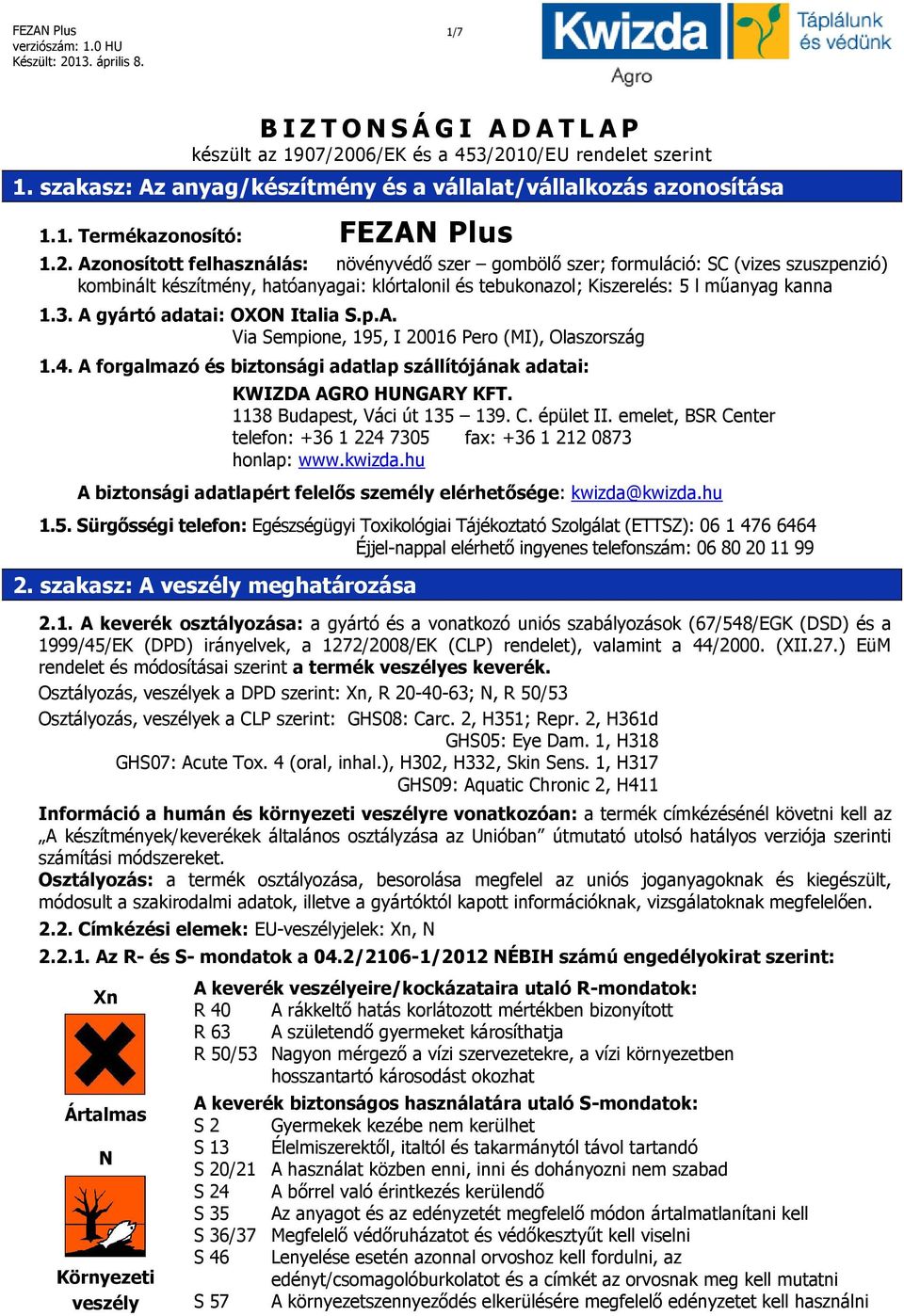 FEZAN Plus
verziószám: 1.0 HU
Készült: 2013. április 8.

1/7

Kwizda Agro Táplálunk és védünk

BIZTONSÁGI ADATLAP
készült az 1907/2006/EK és a 453/2010/EU rendelet szerint

1. szakasz: Az anyag/készítmény és a vállalat/vállalkozás azonosítása

1.1. Termékazonosító: FEZAN Plus

1.2. Azonosított felhasználás: növényvédő szer – gombölő szer; formuláció: SC (vizes szuszpenzió) kombinált készítmény, hatóanyagai: klórtalonil és tebukonazol; Kiszerelés: 5 l műanyag kanna

1.3. A gyártó adatai: OXON Italia S.p.A.
Via Sempione, 195, I 20016 Pero (MI), Olaszország

1.4. A forgalmazó és biztonsági adatlap szállítójának adatai:
KWIZDA AGRO HUNGARY KFT.
1138 Budapest, Váci út 135 – 139. C. épület II. emelet, BSR Center
telefon: +36 1 224 7305 fax: +36 1 212 0873
honlap: www.kwizda.hu

A biztonsági adatlapért felelős személy elérhetősége: kwizda@kwizda.hu

1.5. Sürgősségi telefon: Egészségügyi Toxikológiai Tájékoztató Szolgálat (ETTSZ): 06 1 476 6464
Éjjel-nappal elérhető ingyenes telefonszám: 06 80 20 11 99

2. szakasz: A veszély meghatározása

2.1. A keverék osztályozása: a gyártó és a vonatkozó uniós szabályozások (67/548/EGK (DSD) és a 1999/45/EK (DPD) irányelvek, a 1272/2008/EK (CLP) rendelet), valamint a 44/2000. (XII.27.) EüM rendelet és módosításai szerint a termék veszélyes keverék.
Osztályozás, veszélyek a DPD szerint: Xn, R 20-40-63; N, R 50/53
Osztályozás, veszélyek a CLP szerint: GHS08: Carc. 2, H351; Repr. 2, H361d
GHS05: Eye Dam. 1, H318
GHS07: Acute Tox. 4 (oral, inhal.), H302, H332, Skin Sens. 1, H317
GHS09: Aquatic Chronic 2, H411

Információ a humán és környezeti veszélyre vonatkozóan: a termék címkézésénél követni kell az „A készítmények/keverékek általános osztályzása az Unióban” útmutató utolsó hatályos verziója szerinti számítási módszereket.
Osztályozás: a termék osztályozása, besorolása megfelel az uniós joganyagoknak és kiegészült, módosult a szakirodalmi adatok, illetve a gyártóktól kapott információknak, vizsgálatoknak megfelelően.

2.2. Címkézési elemek: EU-veszélyjelek: Xn, N

2.2.1. Az R- és S- mondatok a 04.2/2106-1/2012 NÉBIH számú engedélyokirat szerint:

Xn
Ártalmas
N
Környezeti veszély

A keverék veszélyeire/kockázataira utaló R-mondatok:
R 40 A rákkeltő hatás korlátozott mértékben bizonyított
R 63 A születendő gyermeket károsíthatja
R 50/53 Nagyon mérgező a vízi szervezetekre, a vízi környezetben hosszantartó károsodást okozhat

A keverék biztonságos használatára utaló S-mondatok:
S 2 Gyermekek kezébe nem kerülhet
S 13 Élelmiszerektől, italtól és takarmánytól távol tartandó
S 20/21 A használat közben enni, inni és dohányozni nem szabad
S 24 A bőrrel való érintkezés kerülendő
S 35 Az anyagot és az edényzetét megfelelő módon ártalmatlanítani kell
S 36/37 Megfelelő védőruházatot és védőkesztyűt kell viselni
S 46 Lenyelése esetén azonnal orvoshoz kell fordulni, az edényt/csomagolóburkolatot és a címkét az orvosnak meg kell mutatni
S 57 A környezetszennyeződés elkerülésére megfelelő edényzetet kell használni